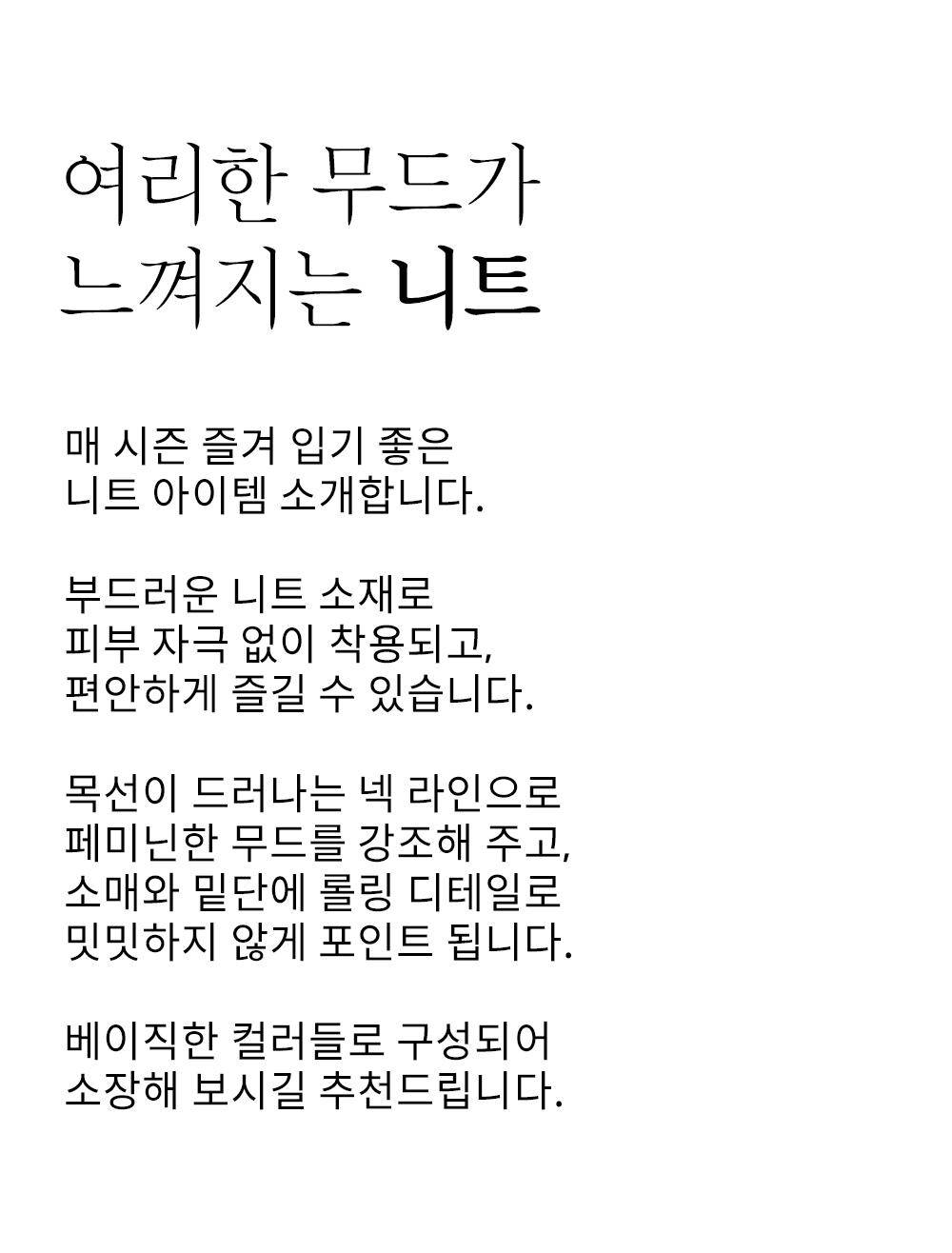 여리한 무드가
느껴지는 니트

매 시즌 즐겨 입기 좋은
니트 아이템 소개합니다.

부드러운 니트 소재로
피부 자극 없이 착용되고,
편안하게 즐길 수 있습니다.

목선이 드러나는 넥 라인으로
페미닌한 무드를 강조해 주고,
소매와 밑단에 롤링 디테일로
밋밋하지 않게 포인트 됩니다.

베이직한 컬러들로 구성되어
소장해 보시길 추천드립니다.